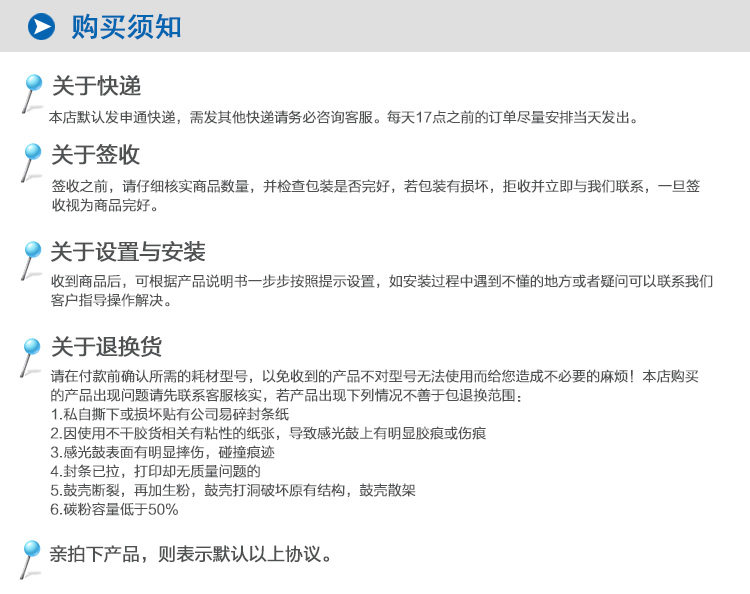 购买须知

关于快递

本店默认发申通快递，需发其他快递请务必咨询客服。每天17点之前的订单尽量安排当天发出。

关于签收

签收之前，请仔细核实商品数量，并检查包装是否完好，若包装有损坏，拒收并立即与我们联系，一旦签收视为商品完好。

关于设置与安装

收到商品后，可根据产品说明书一步步按照提示设置，如安装过程中遇到不懂的地方或者疑问可以联系我们客户指导操作解决。

关于退换货

请在付款前确认所需的耗材型号，以免收到的产品不对型号无法使用而给您造成不必要的麻烦！本店购买的产品出现问题请先联系客服核实，若产品出现下列情况不善于包退换范围：
1.私自撕下或损坏贴有公司易碎封条纸
2.因使用不干胶货相关有粘性的纸张，导致感光鼓上有明显胶痕或伤痕
3.感光鼓表面有明显摔伤，碰撞痕迹
4.封条已拉，打印却无质量问题的
5.鼓壳断裂，再加生粉，鼓壳打洞破坏原有结构，鼓壳散架
6.碳粉容量低于50%

亲拍下产品，则表示默认以上协议。